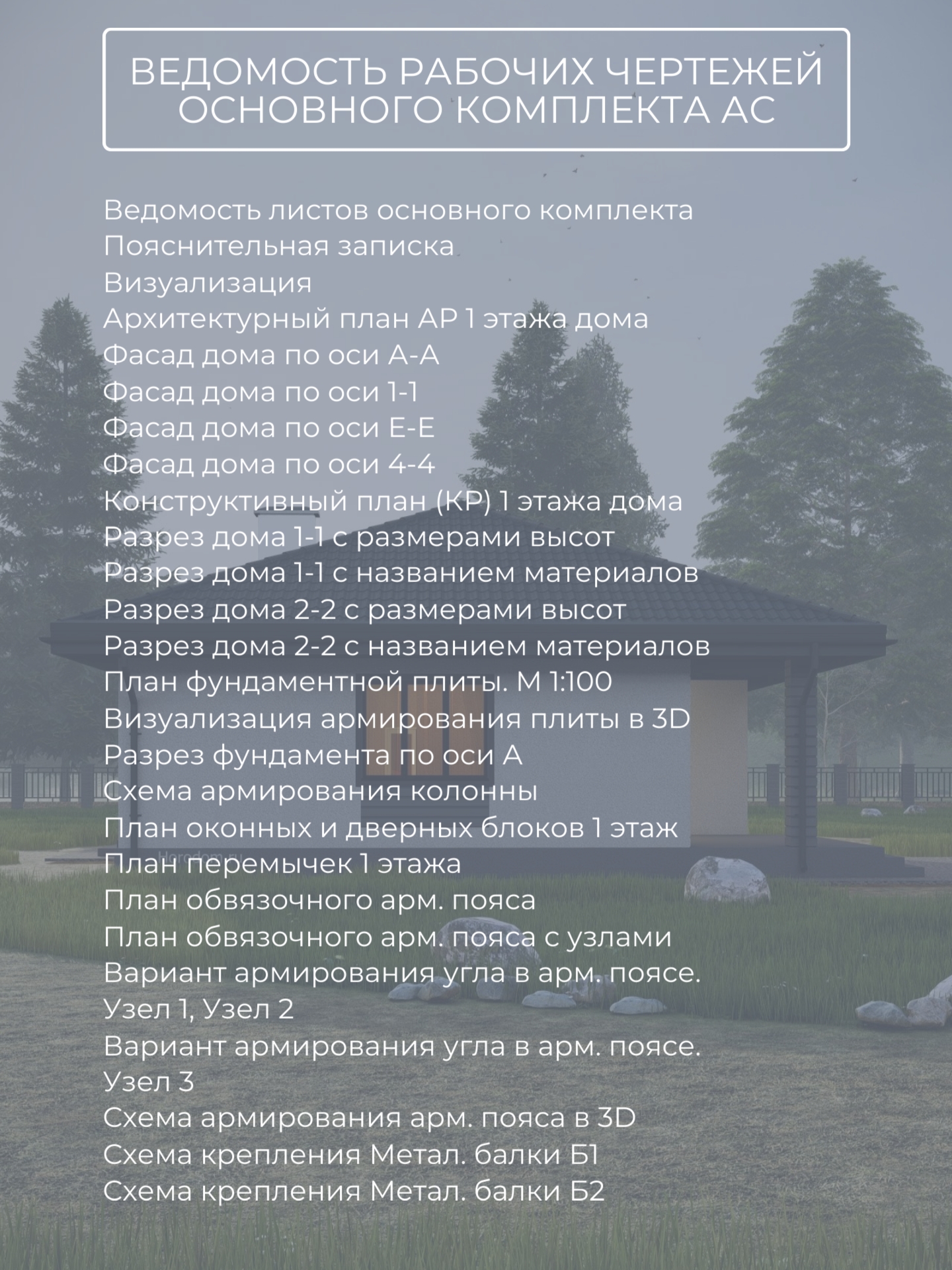 ВЕДОМОСТЬ РАБОЧИХ ЧЕРТЕЖЕЙ
ОСНОВНОГО КОМПЛЕКТА АС

Ведомость листов основного комплекта
Пояснительная записка
Визуализация
Архитектурный план АР 1 этажа дома
Фасад дома по оси А-А
Фасад дома по оси 1-1
Фасад дома по оси Е-Е
Фасад дома по оси 4-4
Конструктивный план (КР) 1 этажа дома
Разрез дома 1-1 с размерами высот
Разрез дома 1-1 с названием материалов
Разрез дома 2-2 с размерами высот
Разрез дома 2-2 с названием материалов
План фундаментной плиты. М 1:100
Визуализация армирования плиты в 3D
Разрез фундамента по оси А
Схема армирования колонны
План оконных и дверных блоков 1 этаж
План перемычек 1 этажа
План обвязочного арм. пояса
План обвязочного арм. пояса с узлами
Вариант армирования угла в арм. поясе.
Узел 1, Узел 2
Вариант армирования угла в арм. поясе.
Узел 3
Схема армирования арм. пояса в 3D
Схема крепления Метал. балки Б1
Схема крепления Метал. балки Б2